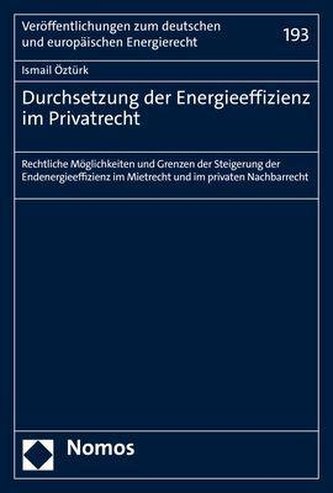 Veröffentlichungen zum deutschen und europäischen Energierecht

193

Ismail Öztürk

Durchsetzung der Energieeffizienz im Privatrecht

Rechtliche Möglichkeiten und Grenzen der Steigerung der Endenergieeffizienz im Mietrecht und im privaten Nachbarrecht

Nomos